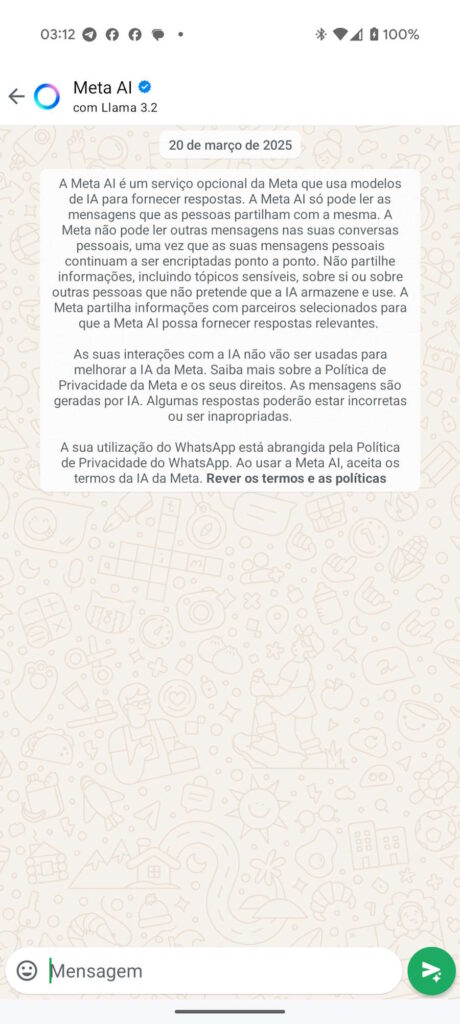 03:12 • 100%

Meta AI
com Llama 3.2

20 de março de 2025

A Meta AI é um serviço opcional da Meta que usa modelos de IA para fornecer respostas. A Meta AI só pode ler as mensagens que as pessoas partilham com a mesma. A Meta não pode ler outras mensagens nas suas conversas pessoais, uma vez que as suas mensagens pessoais continuam a ser encriptadas ponto a ponto. Não partilhe informações, incluindo tópicos sensíveis, sobre si ou sobre outras pessoas que não pretende que a IA armazene e use. A Meta partilha informações com parceiros selecionados para que a Meta AI possa fornecer respostas relevantes.

As suas interações com a IA não vão ser usadas para melhorar a IA da Meta. Saiba mais sobre a Política de Privacidade da Meta e os seus direitos. As mensagens são geradas por IA. Algumas respostas poderão estar incorretas ou ser inapropriadas.

A sua utilização do WhatsApp está abrangida pela Política de Privacidade do WhatsApp. Ao usar a Meta AI, aceita os termos da IA da Meta. Rever os termos e as políticas

Mensagem